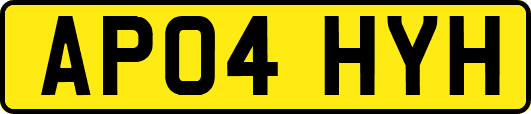 AP04 HYH